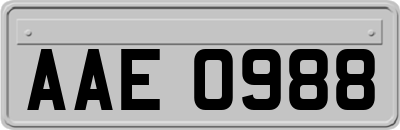 AAE 0988